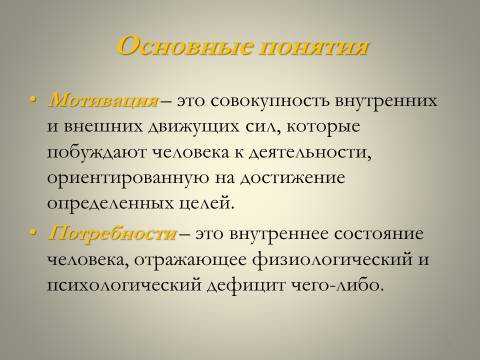 Основные понятия

• Мотивация – это совокупность внутренних и внешних движущих сил, которые побуждают человека к деятельности, ориентированную на достижение определенных целей.

• Потребности – это внутреннее состояние человека, отражающее физиологический и психологический дефицит чего-либо.